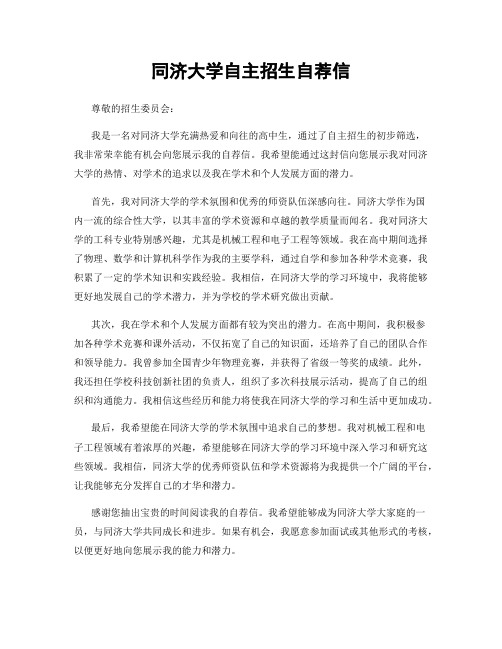 同济大学自主招生自荐信

尊敬的招生委员会：

我是一名对同济大学充满热爱和向往的高中生，通过了自主招生的初步筛选，我非常荣幸能有机会向您展示我的自荐信。我希望能通过这封信向您展示我对同济大学的热情、对学术的追求以及我在学术和个人发展方面的潜力。

首先，我对同济大学的学术氛围和优秀的师资队伍深感向往。同济大学作为国内一流的综合性大学，以其丰富的学术资源和卓越的教学质量而闻名。我对同济大学的工科专业特别感兴趣，尤其是机械工程和电子工程等领域。我在高中期间选择了物理、数学和计算机科学作为我的主要学科，通过自学和参加各种学术竞赛，我积累了一定的学术知识和实践经验。我相信，在同济大学的学习环境中，我将能够更好地发展自己的学术潜力，并为学校的学术研究做出贡献。

其次，我在学术和个人发展方面都有较为突出的潜力。在高中期间，我积极参加各种学术竞赛和课外活动，不仅拓宽了自己的知识面，还培养了自己的团队合作和领导能力。我曾参加全国青少年物理竞赛，并获得了省级一等奖的成绩。此外，我还担任学校科技创新社团的负责人，组织了多次科技展示活动，提高了自己的组织和沟通能力。我相信这些经历和能力将使我在同济大学的学习和生活中更加成功。

最后，我希望能在同济大学的学术氛围中追求自己的梦想。我对机械工程和电子工程领域有着浓厚的兴趣，希望能够在同济大学的学习环境中深入学习和研究这些领域。我相信，同济大学的优秀师资队伍和学术资源将为我提供一个广阔的平台，让我能够充分发挥自己的才华和潜力。

感谢您抽出宝贵的时间阅读我的自荐信。我希望能够成为同济大学大家庭的一员，与同济大学共同成长和进步。如果有机会，我愿意参加面试或其他形式的考核，以便更好地向您展示我的能力和潜力。